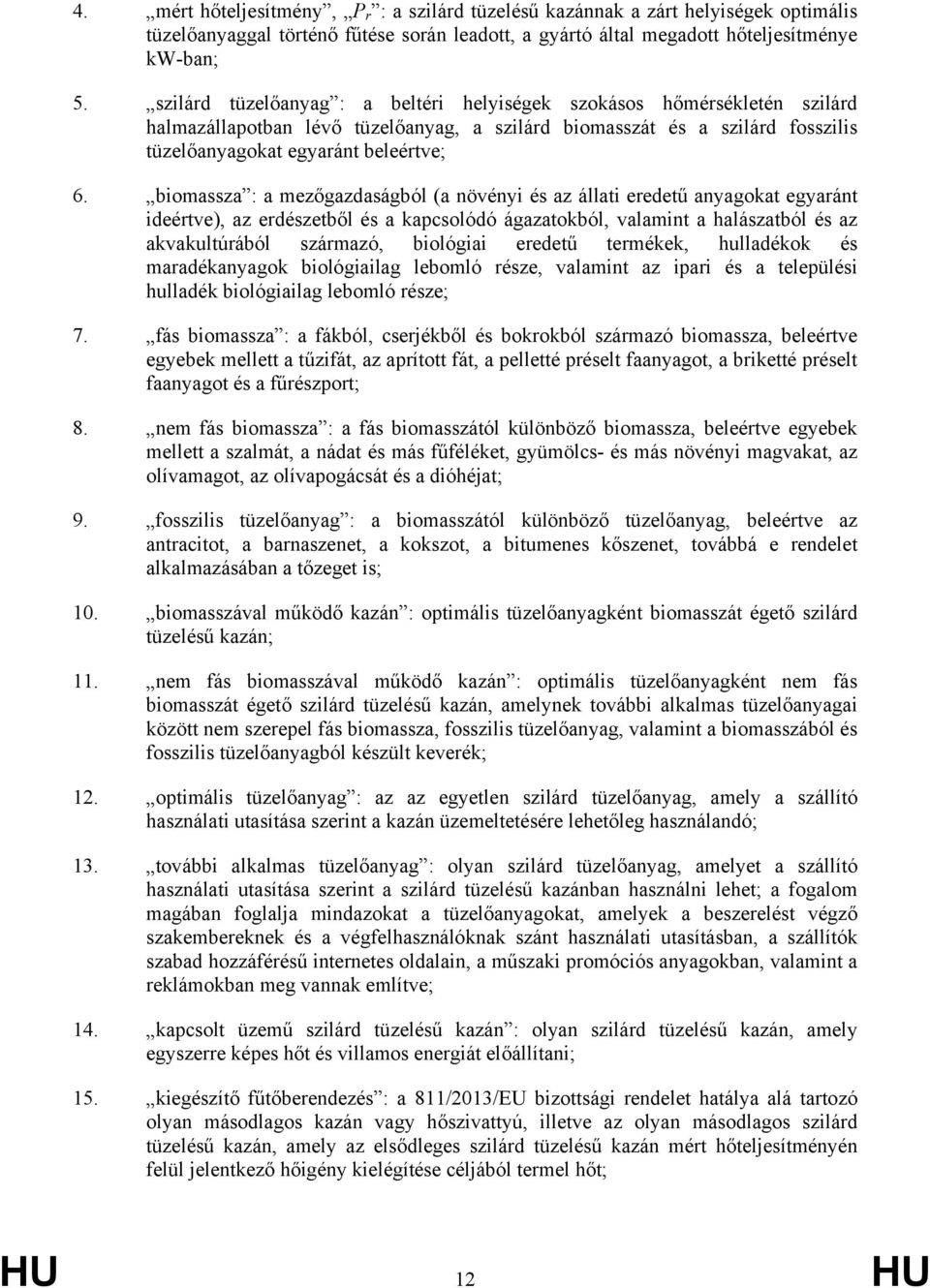 4. „mért hőteljesítmény”, „$P_r$”: a szilárd tüzelésű kazánnak a zárt helyiségek optimális tüzelőanyaggal történő fűtése során leadott, a gyártó által megadott hőteljesítménye kW-ban;

5. „szilárd tüzelőanyag”: a beltéri helyiségek szokásos hőmérsékletén szilárd halmazállapotban lévő tüzelőanyag, a szilárd biomasszát és a szilárd fosszilis tüzelőanyagokat egyaránt beleértve;

6. „biomassza”: a mezőgazdaságból (a növényi és az állati eredetű anyagokat egyaránt ideértve), az erdészetből és a kapcsolódó ágazatokból, valamint a halászatból és az akvakultúrából származó, biológiai eredetű termékek, hulladékok és maradékanyagok biológiailag lebomló része, valamint az ipari és a települési hulladék biológiailag lebomló része;

7. „fás biomassza”: a fákból, cserjékből és bokrokból származó biomassza, beleértve egyebek mellett a tűzifát, az aprított fát, a pelletté préselt faanyagot, a briketté préselt faanyagot és a fűrészport;

8. „nem fás biomassza”: a fás biomasszától különböző biomassza, beleértve egyebek mellett a szalmát, a nádat és más fűféléket, gyümölcs- és más növényi magvakat, az olívamagot, az olívapogácsát és a dióhéjat;

9. „fosszilis tüzelőanyag”: a biomasszától különböző tüzelőanyag, beleértve az antracitot, a barnaszenet, a kokszot, a bitumenes kőszenet, továbbá e rendelet alkalmazásában a tőzeget is;

10. „biomasszával működő kazán”: optimális tüzelőanyagként biomasszát égető szilárd tüzelésű kazán;

11. „nem fás biomasszával működő kazán”: optimális tüzelőanyagként nem fás biomasszát égető szilárd tüzelésű kazán, amelynek további alkalmas tüzelőanyagai között nem szerepel fás biomassza, fosszilis tüzelőanyag, valamint a biomasszából és fosszilis tüzelőanyagból készült keverék;

12. „optimális tüzelőanyag”: az az egyetlen szilárd tüzelőanyag, amely a szállító használati utasítása szerint a kazán üzemeltetésére lehetőleg használandó;

13. „további alkalmas tüzelőanyag”: olyan szilárd tüzelőanyag, amelyet a szállító használati utasítása szerint a szilárd tüzelésű kazánban használni lehet; a fogalom magában foglalja mindazokat a tüzelőanyagokat, amelyek a beszerelést végző szakembereknek és a végfelhasználóknak szánt használati utasításban, a szállítók szabad hozzáférésű internetes oldalain, a műszaki promóciós anyagokban, valamint a reklámokban meg vannak említve;

14. „kapcsolt üzemű szilárd tüzelésű kazán”: olyan szilárd tüzelésű kazán, amely egyszerre képes hőt és villamos energiát előállítani;

15. „kiegészítő fűtőberendezés”: a 811/2013/EU bizottsági rendelet hatálya alá tartozó olyan másodlagos kazán vagy hőszivattyú, illetve az olyan másodlagos szilárd tüzelésű kazán, amely az elsődleges szilárd tüzelésű kazán mért hőteljesítményén felül jelentkező hőigény kielégítése céljából termel hőt;

HU 12 HU